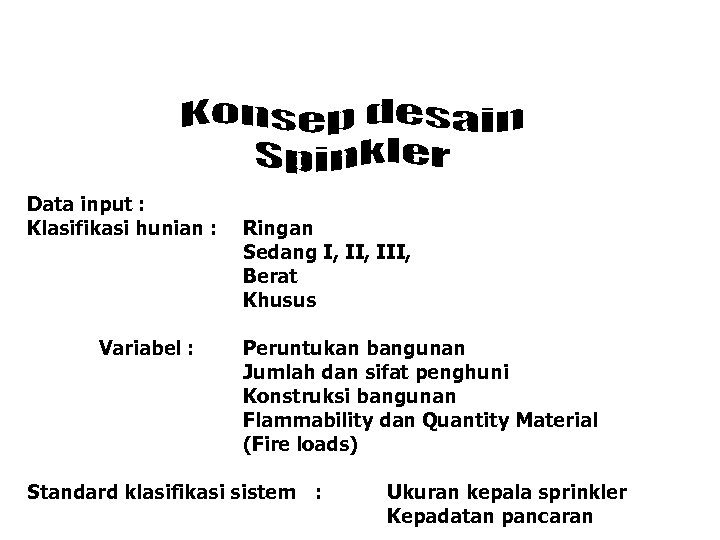 Konsep desain Spinkler

Data input :
Klasifikasi hunian : Ringan
Sedang I, II, III,
Berat
Khusus

Variabel : Peruntukan bangunan
Jumlah dan sifat penghuni
Konstruksi bangunan
Flammability dan Quantity Material (Fire loads)

Standard klasifikasi sistem : Ukuran kepala sprinkler
Kepadatan pancaran